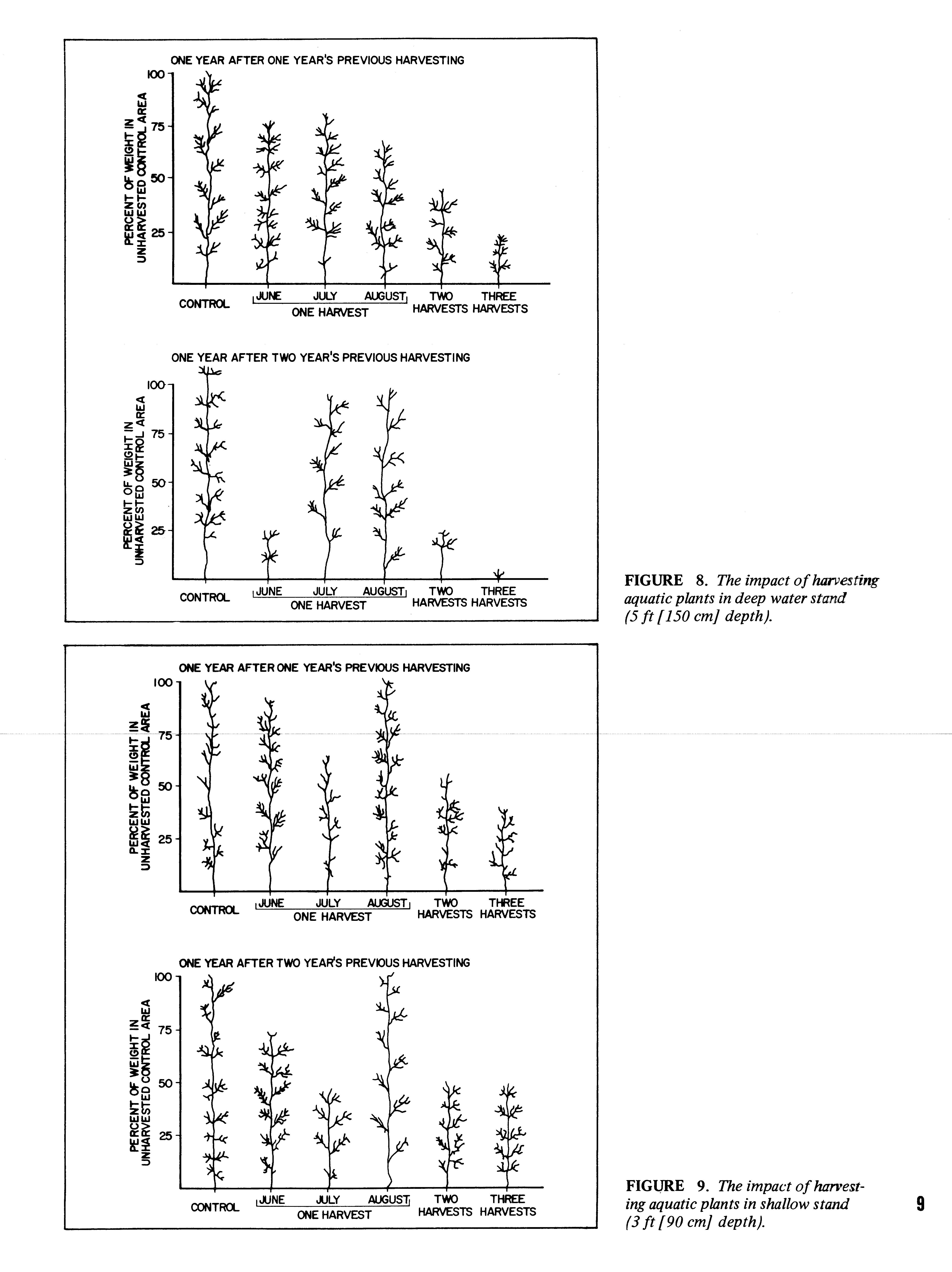 ONE YEAR AFTER ONE YEAR'S PREVIOUS HARVESTING

PERCENT OF WEIGHT IN UNHARVESTED CONTROL AREA

100
75
50
25

CONTROL
JUNE
JULY
AUGUST
ONE HARVEST
TWO HARVESTS
THREE HARVESTS

ONE YEAR AFTER TWO YEAR'S PREVIOUS HARVESTING

PERCENT OF WEIGHT IN UNHARVESTED CONTROL AREA

100
75
50
25

CONTROL
JUNE
JULY
AUGUST
ONE HARVEST
TWO HARVESTS
THREE HARVESTS

FIGURE 8. The impact of harvesting aquatic plants in deep water stand (5 ft [150 cm] depth).

ONE YEAR AFTER ONE YEAR'S PREVIOUS HARVESTING

PERCENT OF WEIGHT IN UNHARVESTED CONTROL AREA

100
75
50
25

CONTROL
JUNE
JULY
AUGUST
ONE HARVEST
TWO HARVESTS
THREE HARVESTS

ONE YEAR AFTER TWO YEAR'S PREVIOUS HARVESTING

PERCENT OF WEIGHT IN UNHARVESTED CONTROL AREA

100
75
50
25

CONTROL
JUNE
JULY
AUGUST
ONE HARVEST
TWO HARVESTS
THREE HARVESTS

FIGURE 9. The impact of harvesting aquatic plants in shallow stand (3 ft [90 cm] depth).

9